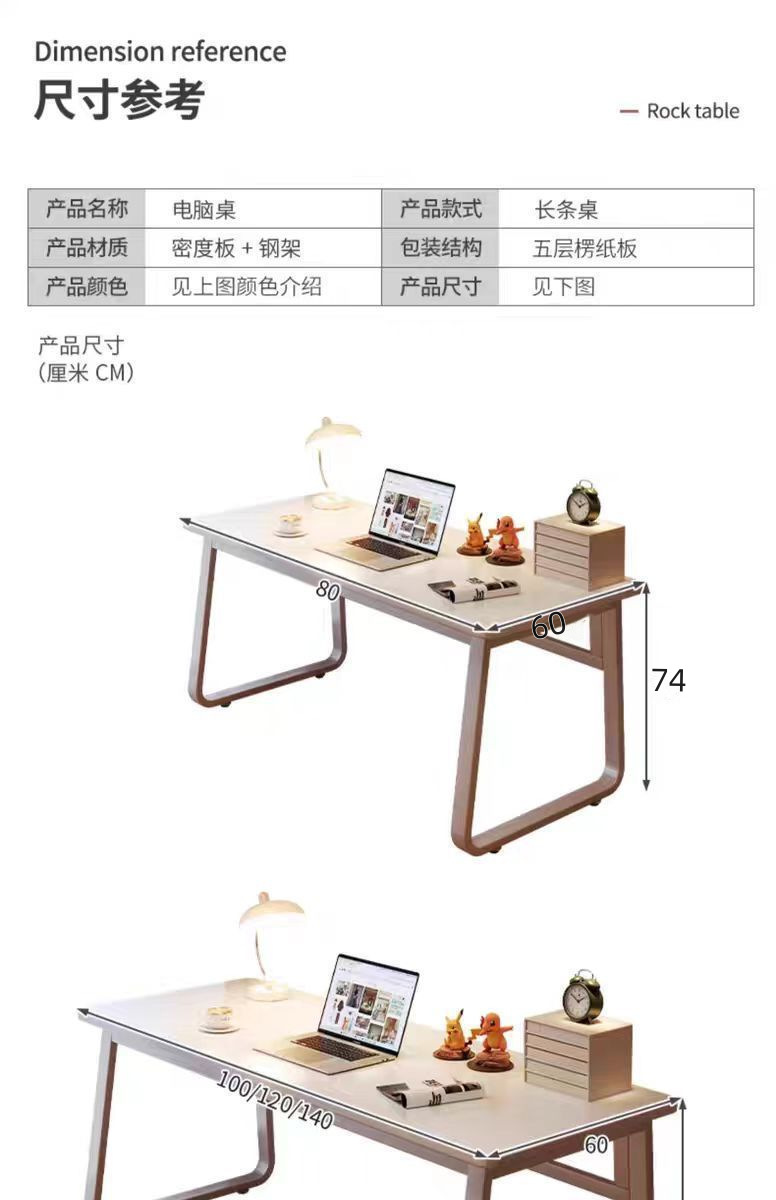 Dimension reference
尺寸参考

— Rock table

| 产品名称 | 电脑桌 | 产品款式 | 长条桌 |
|---|---|---|---|
| 产品材质 | 密度板 + 钢架 | 包装结构 | 五层楞纸板 |
| 产品颜色 | 见上图颜色介绍 | 产品尺寸 | 见下图 |

产品尺寸
(厘米 CM)

80
60
74

100/120/140
60